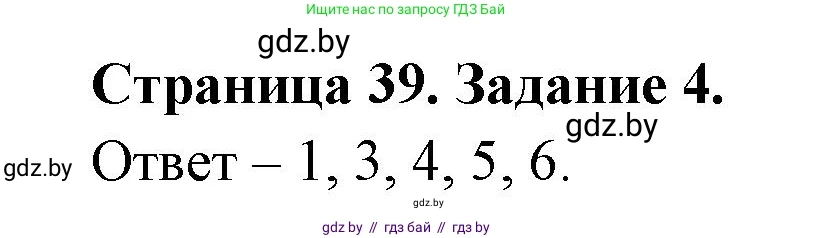 Ищите нас по запросу ГДЗ Бай

gdz.by

Страница 39. Задание 4.

gdz.by

gdz.by Ответ – 1, 3, 4, 5, 6.

gdz.by

gdz by // гдз бай // гдз by